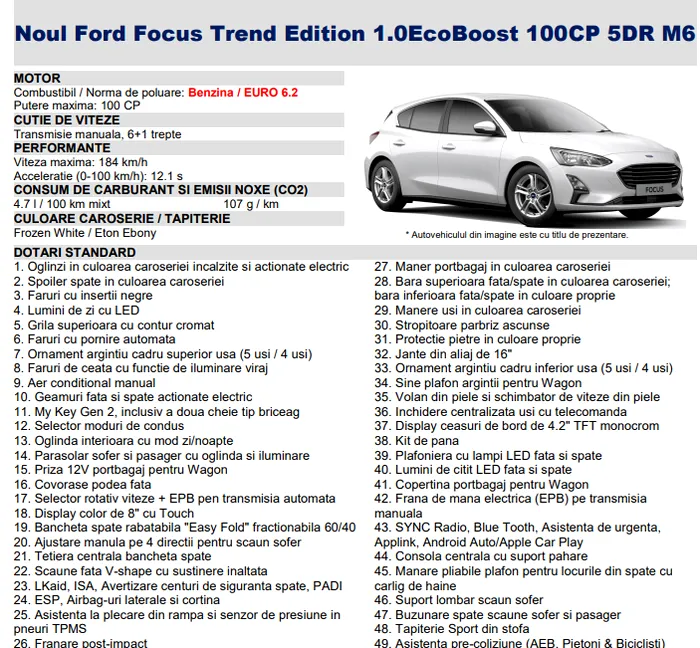 Noul Ford Focus Trend Edition 1.0EcoBoost 100CP 5DR M6

MOTOR
Combustibil / Norma de poluare: Benzina / EURO 6.2
Putere maxima: 100 CP
CUTIE DE VITEZE
Transmisie manuala, 6+1 trepte
PERFORMANTE
Viteza maxima: 184 km/h
Acceleratie (0-100 km/h): 12.1 s
CONSUM DE CARBURANT SI EMISII NOXE (CO2)
4.7 l / 100 km mixt 107 g / km
CULOARE CAROSERIE / TAPITERIE
Frozen White / Eton Ebony

FOCUS

* Autovehiculul din imagine este cu titlu de prezentare.

DOTARI STANDARD
1. Oglinzi in culoarea caroseriei incalzite si actionate electric
2. Spoiler spate in culoarea caroseriei
3. Faruri cu insertii negre
4. Lumini de zi cu LED
5. Grila superioara cu contur cromat
6. Faruri cu pornire automata
7. Ornament argintiu cadru superior usa (5 usi / 4 usi)
8. Faruri de ceata cu functie de iluminare viraj
9. Aer conditional manual
10. Geamuri fata si spate actionate electric
11. My Key Gen 2, inclusiv a doua cheie tip briceag
12. Selector moduri de condus
13. Oglinda interioara cu mod zi/noapte
14. Parasolar sofer si pasager cu oglinda si iluminare
15. Priza 12V portbagaj pentru Wagon
16. Covorase podea fata
17. Selector rotativ viteze + EPB pen transmisia automata
18. Display color de 8" cu Touch
19. Bancheta spate rabatabila "Easy Fold" fractionabila 60/40
20. Ajustare manula pe 4 directii pentru scaun sofer
21. Tetiera centrala bancheta spate
22. Scaune fata V-shape cu sustinere inaltata
23. LKaid, ISA, Avertizare centuri de siguranta spate, PADI
24. ESP, Airbag-uri laterale si cortina
25. Asistenta la plecare din rampa si senzor de presiune in pneuri TPMS
26. Franare post-impact
27. Maner portbagaj in culoarea caroseriei
28. Bara superioara fata/spate in culoarea caroseriei; bara inferioara fata/spate in culoare proprie
29. Manere usi in culoarea caroseriei
30. Stropitoare parbriz ascunse
31. Protectie pietre in culoare proprie
32. Jante din aliaj de 16"
33. Ornament argintiu cadru inferior usa (5 usi / 4 usi)
34. Sine plafon argintii pentru Wagon
35. Volan din piele si schimbator de viteze din piele
36. Inchidere centralizata usi cu telecomanda
37. Display ceasuri de bord de 4.2" TFT monocrom
38. Kit de pana
39. Plafoniera cu lampi LED fata si spate
40. Lumini de citit LED fata si spate
41. Copertina portbagaj pentru Wagon
42. Frana de mana electrica (EPB) pe transmisia manuala
43. SYNC Radio, Blue Tooth, Asistenta de urgenta, Applink, Android Auto/Apple Car Play
44. Consola centrala cu suport pahare
45. Manare pliabile plafon pentru locurile din spate cu carlig de haine
46. Suport lombar scaun sofer
47. Buzunare spate scaune sofer si pasager
48. Tapiterie Sport din stofa
49. Asistenta pre-coliziune (AEB, Pietoni & Biciclisti)